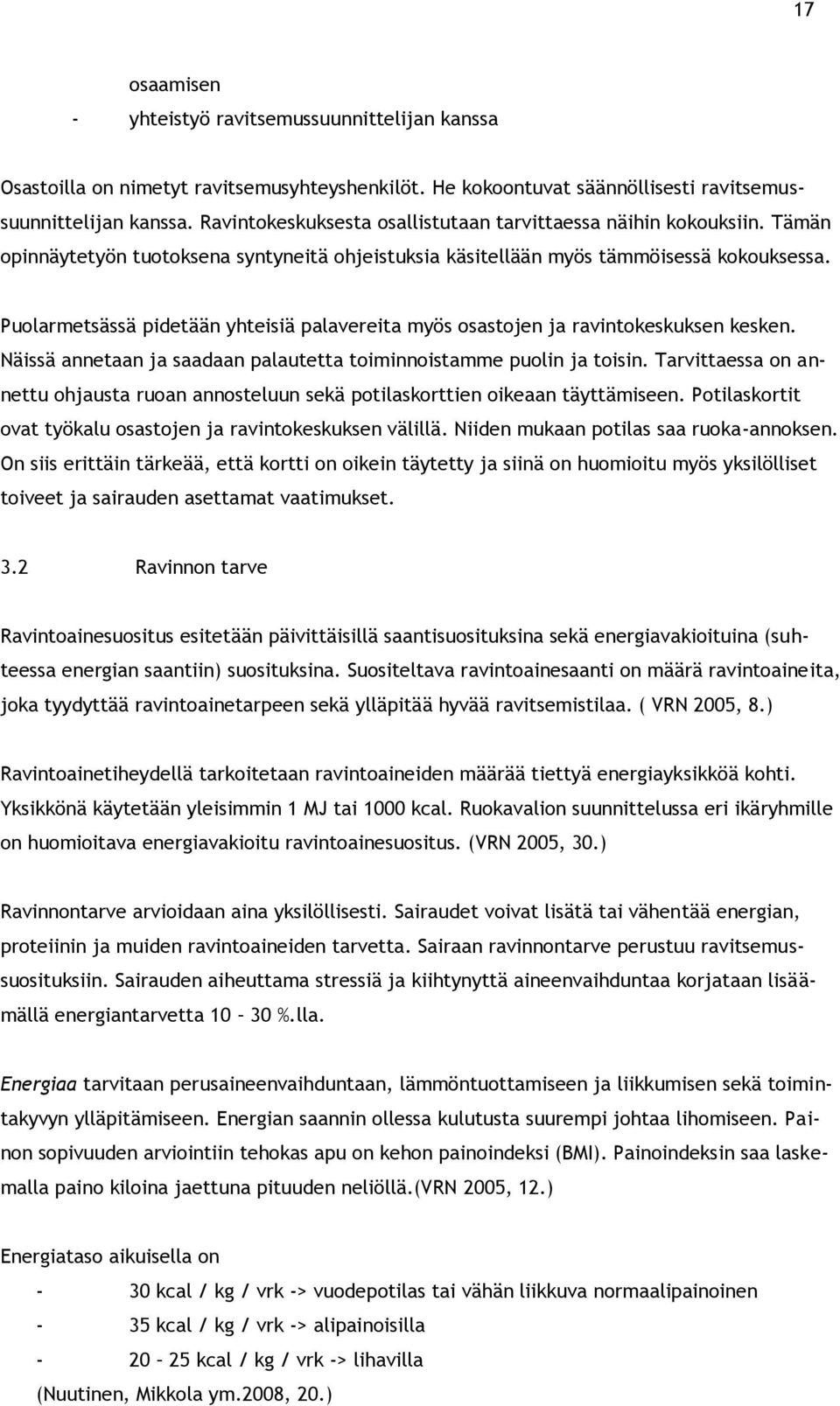 17

osaamisen
- yhteistyö ravitsemussuunnittelijan kanssa

Osastoilla on nimetyt ravitsemusyhteyshenkilöt. He kokoontuvat säännöllisesti ravitsemussuunnittelijan kanssa. Ravintokeskuksesta osallistutaan tarvittaessa näihin kokouksiin. Tämän opinnäytetyön tuotoksena syntyneitä ohjeistuksia käsitellään myös tämmöisessä kokouksessa.

Puolarmetsässä pidetään yhteisiä palavereita myös osastojen ja ravintokeskuksen kesken. Näissä annetaan ja saadaan palautetta toiminnoistamme puolin ja toisin. Tarvittaessa on annettu ohjausta ruoan annosteluun sekä potilaskorttien oikeaan täyttämiseen. Potilaskortit ovat työkalu osastojen ja ravintokeskuksen välillä. Niiden mukaan potilas saa ruoka-annoksen. On siis erittäin tärkeää, että kortti on oikein täytetty ja siinä on huomioitu myös yksilölliset toiveet ja sairauden asettamat vaatimukset.

3.2 Ravinnon tarve

Ravintoainesuositus esitetään päivittäisillä saantisuosituksina sekä energiavakioituina (suhteessa energian saantiin) suosituksina. Suositeltava ravintoainesaanti on määrä ravintoaineita, joka tyydyttää ravintoainetarpeen sekä ylläpitää hyvää ravitsemistilaa. ( VRN 2005, 8.)

Ravintoainetiheydellä tarkoitetaan ravintoaineiden määrää tiettyä energiayksikköä kohti. Yksikkönä käytetään yleisimmin 1 MJ tai 1000 kcal. Ruokavalion suunnittelussa eri ikäryhmille on huomioitava energiavakioitu ravintoainesuositus. (VRN 2005, 30.)

Ravinnontarve arvioidaan aina yksilöllisesti. Sairaudet voivat lisätä tai vähentää energian, proteiinin ja muiden ravintoaineiden tarvetta. Sairaan ravinnontarve perustuu ravitsemussuosituksiin. Sairauden aiheuttama stressiä ja kiihtynyttä aineenvaihduntaa korjataan lisäämällä energiantarvetta 10 – 30 %.lla.

Energiaa tarvitaan perusaineenvaihduntaan, lämmöntuottamiseen ja liikkumisen sekä toimintakyvyn ylläpitämiseen. Energian saannin ollessa kulutusta suurempi johtaa lihomiseen. Painon sopivuuden arviointiin tehokas apu on kehon painoindeksi (BMI). Painoindeksin saa laskemalla paino kiloina jaettuna pituuden neliöllä.(VRN 2005, 12.)

Energiataso aikuisella on
- 30 kcal / kg / vrk -> vuodepotilas tai vähän liikkuva normaalipainoinen
- 35 kcal / kg / vrk -> alipainoisilla
- 20 – 25 kcal / kg / vrk -> lihavilla
(Nuutinen, Mikkola ym.2008, 20.)